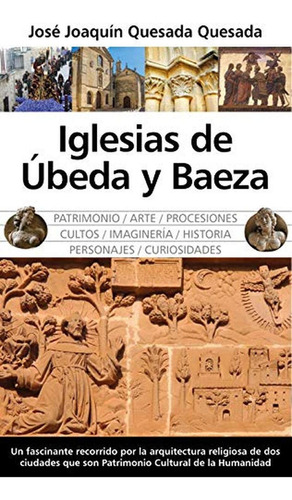 José Joaquín Quesada Quesada

Iglesias de Úbeda y Baeza

PATRIMONIO / ARTE / PROCESIONES
CULTOS / IMAGINERÍA / HISTORIA
PERSONAJES / CURIOSIDADES

Un fascinante recorrido por la arquitectura religiosa de dos ciudades que son Patrimonio Cultural de la Humanidad